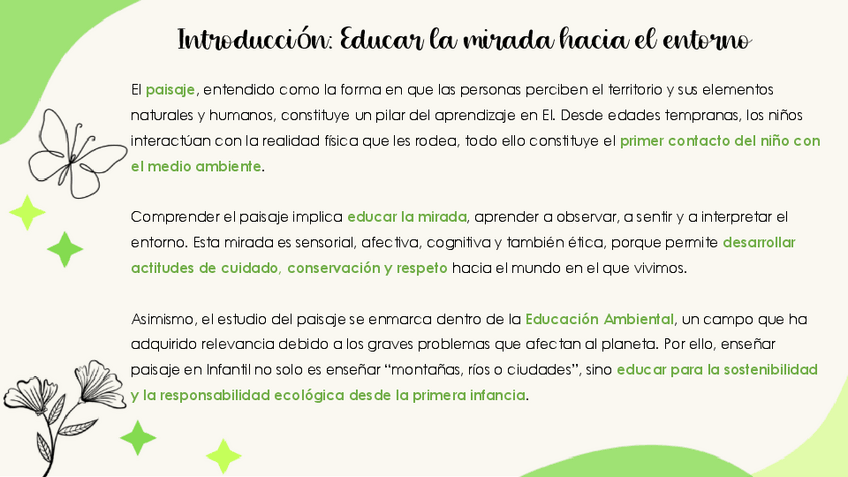 Introducción: Educar la mirada hacia el entorno

El paisaje, entendido como la forma en que las personas perciben el territorio y sus elementos naturales y humanos, constituye un pilar del aprendizaje en EI. Desde edades tempranas, los niños interactúan con la realidad física que les rodea, todo ello constituye el primer contacto del niño con el medio ambiente.

Comprender el paisaje implica educar la mirada, aprender a observar, a sentir y a interpretar el entorno. Esta mirada es sensorial, afectiva, cognitiva y también ética, porque permite desarrollar actitudes de cuidado, conservación y respeto hacia el mundo en el que vivimos.

Asimismo, el estudio del paisaje se enmarca dentro de la Educación Ambiental, un campo que ha adquirido relevancia debido a los graves problemas que afectan al planeta. Por ello, enseñar paisaje en Infantil no solo es enseñar "montañas, ríos o ciudades", sino educar para la sostenibilidad y la responsabilidad ecológica desde la primera infancia.